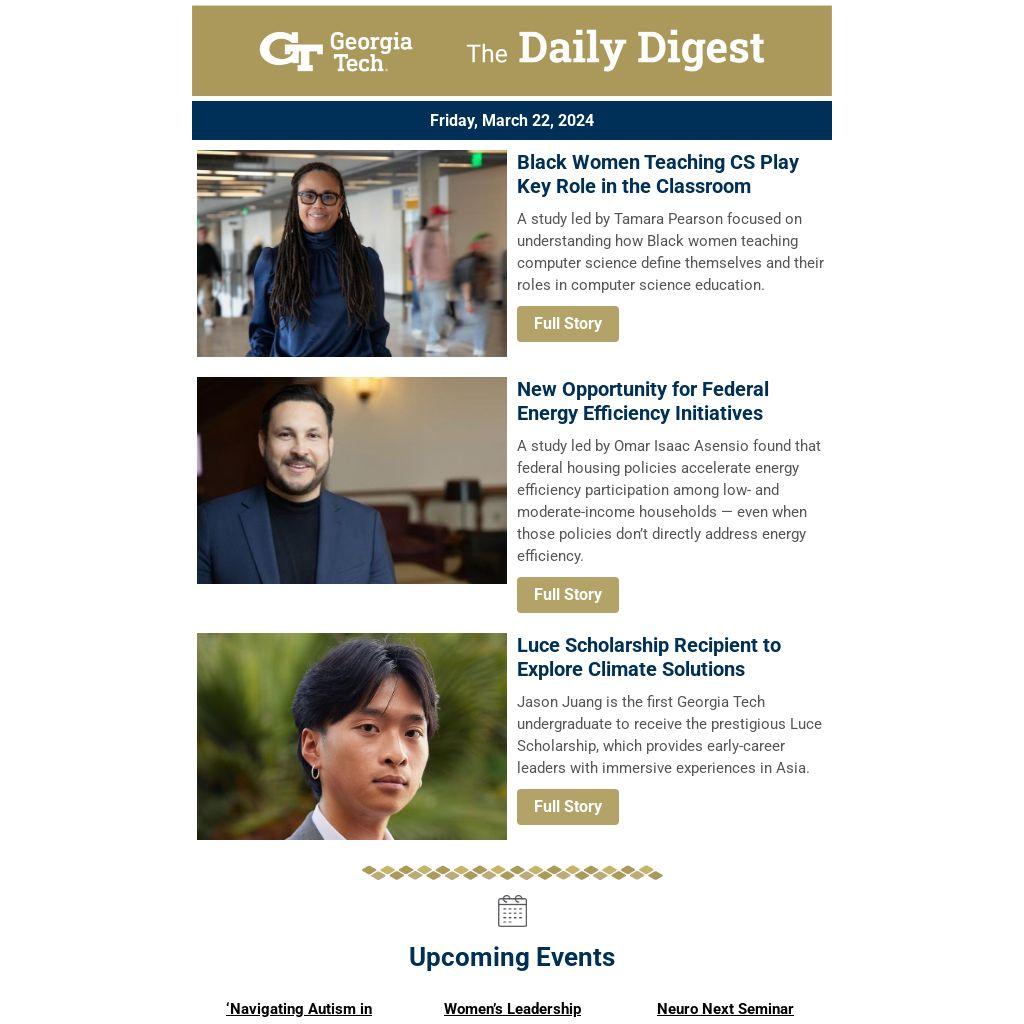 GT Georgia Tech.

The Daily Digest

Friday, March 22, 2024

Black Women Teaching CS Play Key Role in the Classroom

A study led by Tamara Pearson focused on understanding how Black women teaching computer science define themselves and their roles in computer science education.

Full Story

New Opportunity for Federal Energy Efficiency Initiatives

A study led by Omar Isaac Asensio found that federal housing policies accelerate energy efficiency participation among low- and moderate-income households — even when those policies don't directly address energy efficiency.

Full Story

Luce Scholarship Recipient to Explore Climate Solutions

Jason Juang is the first Georgia Tech undergraduate to receive the prestigious Luce Scholarship, which provides early-career leaders with immersive experiences in Asia.

Full Story

Upcoming Events

'Navigating Autism in

Women's Leadership

Neuro Next Seminar